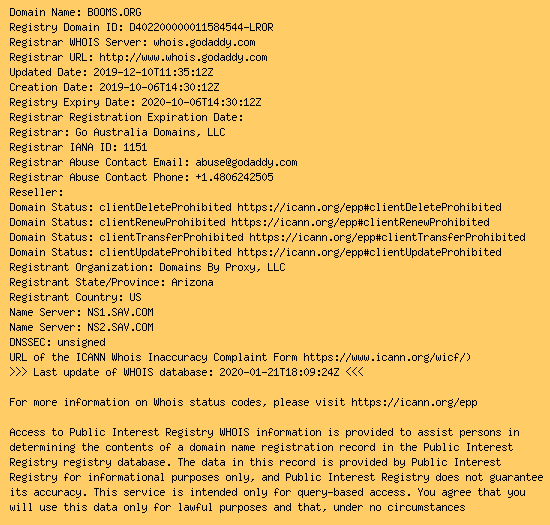 Domain Name: BOOMS.ORG
Registry Domain ID: D402200000011584544-LROR
Registrar WHOIS Server: whois.godaddy.com
Registrar URL: http://www.whois.godaddy.com
Updated Date: 2019-12-10T11:35:12Z
Creation Date: 2019-10-06T14:30:12Z
Registry Expiry Date: 2020-10-06T14:30:12Z
Registrar Registration Expiration Date:
Registrar: Go Australia Domains, LLC
Registrar IANA ID: 1151
Registrar Abuse Contact Email: abuse@godaddy.com
Registrar Abuse Contact Phone: +1.4806242505
Reseller:
Domain Status: clientDeleteProhibited https://icann.org/epp#clientDeleteProhibited
Domain Status: clientRenewProhibited https://icann.org/epp#clientRenewProhibited
Domain Status: clientTransferProhibited https://icann.org/epp#clientTransferProhibited
Domain Status: clientUpdateProhibited https://icann.org/epp#clientUpdateProhibited
Registrant Organization: Domains By Proxy, LLC
Registrant State/Province: Arizona
Registrant Country: US
Name Server: NS1.SAV.COM
Name Server: NS2.SAV.COM
DNSSEC: unsigned
URL of the ICANN Whois Inaccuracy Complaint Form https://www.icann.org/wicf/)
>>> Last update of WHOIS database: 2020-01-21T18:09:24Z <<<

For more information on Whois status codes, please visit https://icann.org/epp

Access to Public Interest Registry WHOIS information is provided to assist persons in determining the contents of a domain name registration record in the Public Interest Registry registry database. The data in this record is provided by Public Interest Registry for informational purposes only, and Public Interest Registry does not guarantee its accuracy. This service is intended only for query-based access. You agree that you will use this data only for lawful purposes and that, under no circumstances